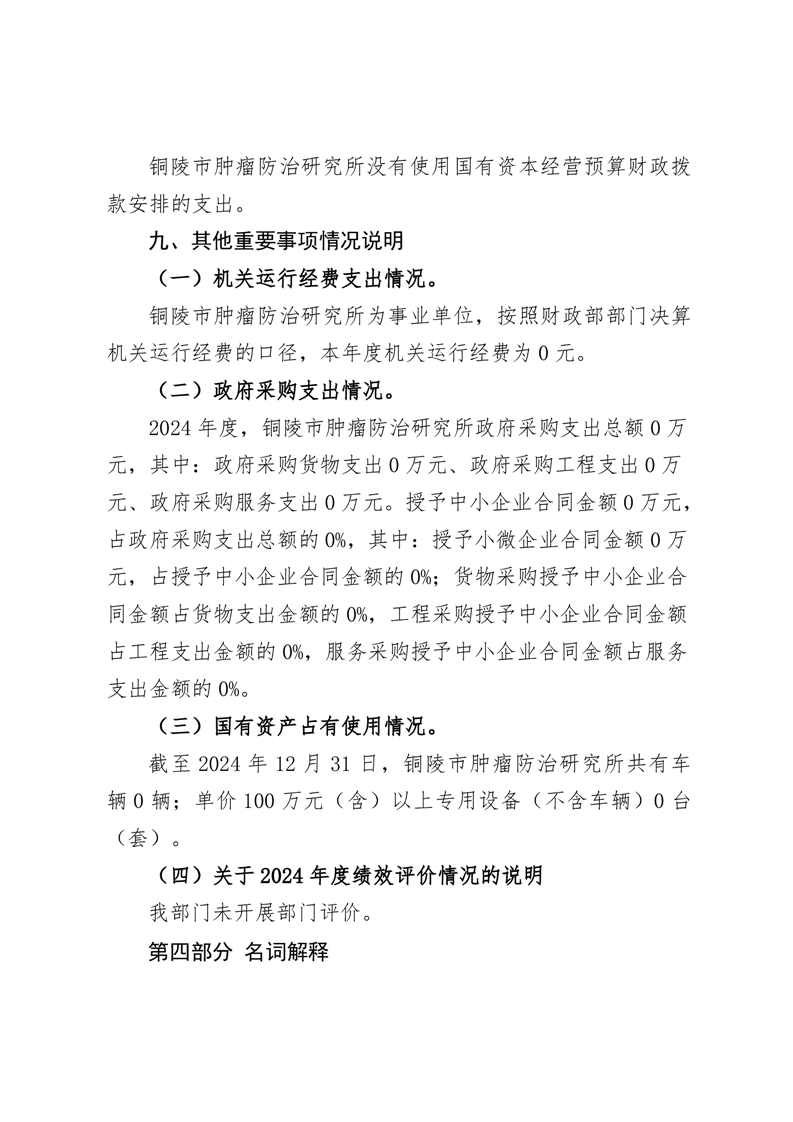 铜陵市肿瘤防治研究所没有使用国有资本经营预算财政拨款安排的支出。

九、其他重要事项情况说明

（一）机关运行经费支出情况。

铜陵市肿瘤防治研究所为事业单位，按照财政部部门决算机关运行经费的口径，本年度机关运行经费为 0 元。

（二）政府采购支出情况。

2024 年度，铜陵市肿瘤防治研究所政府采购支出总额 0 万元，其中：政府采购货物支出 0 万元、政府采购工程支出 0 万元、政府采购服务支出 0 万元。授予中小企业合同金额 0 万元，占政府采购支出总额的 0%，其中：授予小微企业合同金额 0 万元，占授予中小企业合同金额的 0%；货物采购授予中小企业合同金额占货物支出金额的 0%，工程采购授予中小企业合同金额占工程支出金额的 0%，服务采购授予中小企业合同金额占服务支出金额的 0%。

（三）国有资产占有使用情况。

截至 2024 年 12 月 31 日，铜陵市肿瘤防治研究所共有车辆 0 辆；单价 100 万元（含）以上专用设备（不含车辆）0 台（套）。

（四）关于 2024 年度绩效评价情况的说明

我部门未开展部门评价。

第四部分 名词解释